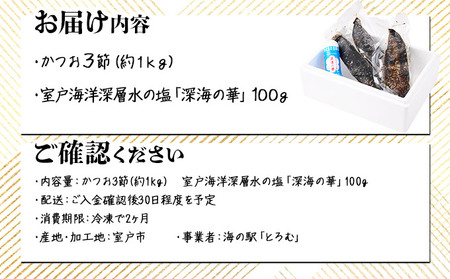 お届け内容

・かつお3節（約1kg）

・室戸海洋深層水の塩「深海の華」100g

ご確認ください

・内容量：かつお3節（約1kg）　室戸海洋深層水の塩「深海の華」100g

・配送：ご入金確認後30日程度を予定

・消費期限：冷凍で2ヶ月

・産地・加工地：室戸市　　・事業者：海の駅「とろむ」